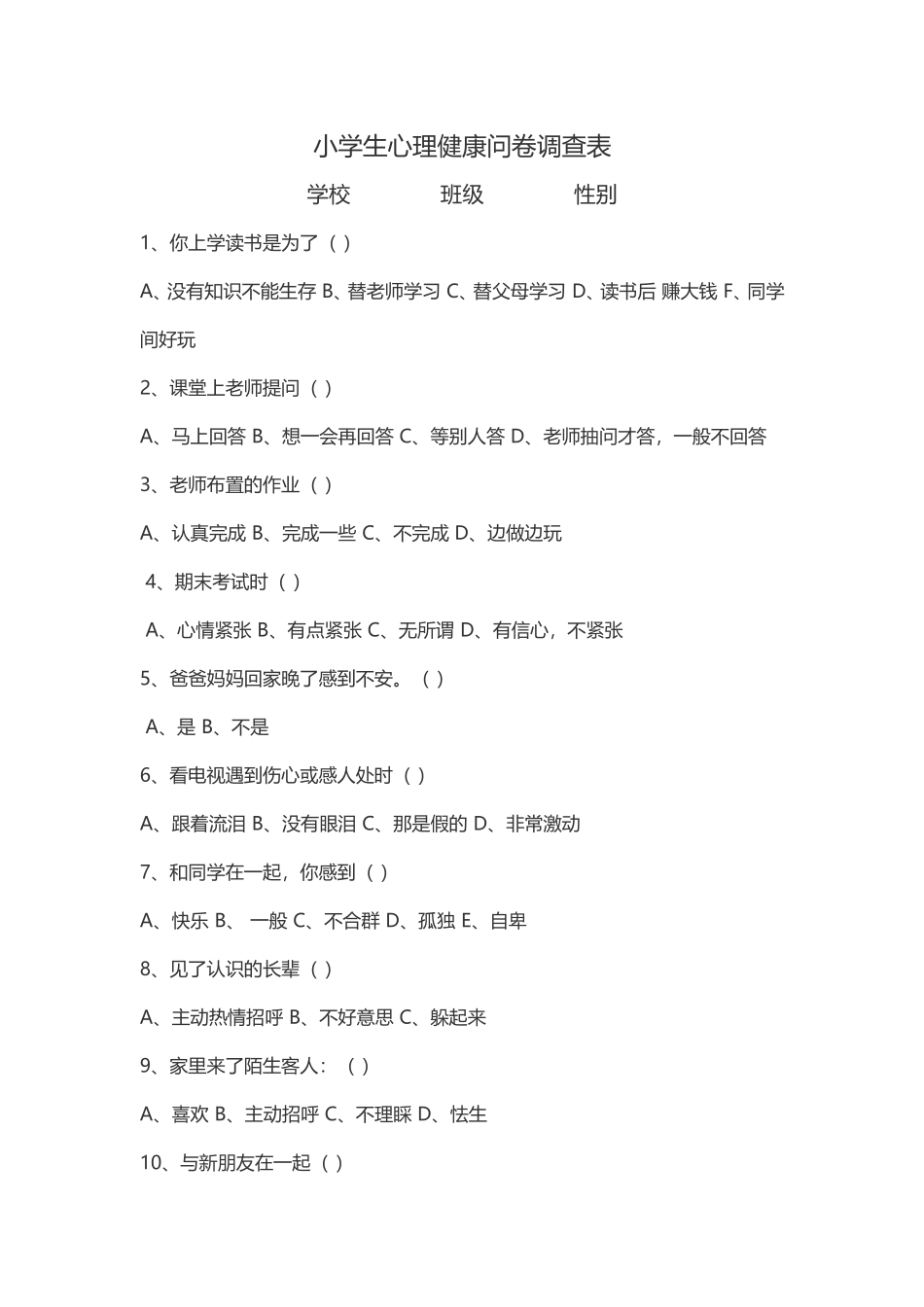 小学生心理健康问卷调查表

学校　　　　班级　　　　性别

1、你上学读书是为了（ ）

A、没有知识不能生存 B、替老师学习 C、替父母学习 D、读书后 赚大钱 F、同学间好玩

2、课堂上老师提问（ ）

A、马上回答 B、想一会再回答 C、等别人答 D、老师抽问才答，一般不回答

3、老师布置的作业（ ）

A、认真完成 B、完成一些 C、不完成 D、边做边玩

4、期末考试时（ ）

A、心情紧张 B、有点紧张 C、无所谓 D、有信心，不紧张

5、爸爸妈妈回家晚了感到不安。（ ）

A、是 B、不是

6、看电视遇到伤心或感人处时（ ）

A、跟着流泪 B、没有眼泪 C、那是假的 D、非常激动

7、和同学在一起，你感到（ ）

A、快乐 B、 一般 C、不合群 D、孤独 E、自卑

8、见了认识的长辈（ ）

A、主动热情招呼 B、不好意思 C、躲起来

9、家里来了陌生客人：（ ）

A、喜欢 B、主动招呼 C、不理睬 D、怯生

10、与新朋友在一起（ ）